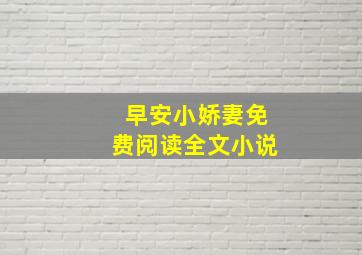 早安小娇妻免费阅读全文小说